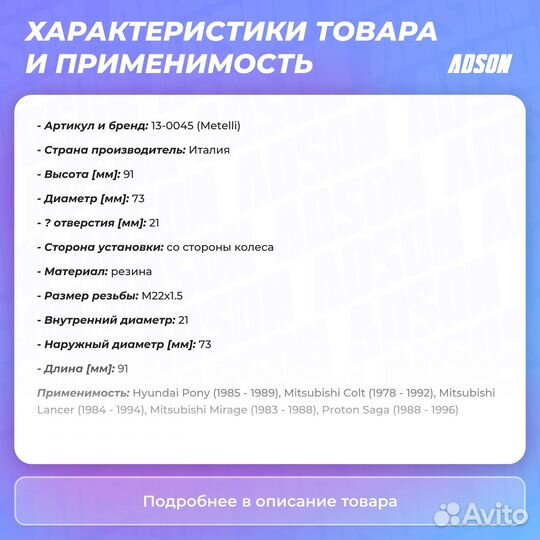 ХАРАКТЕРИСТИКИ ТОВАРА И ПРИМЕНИМОСТЬ

ADSON

- Артикул и бренд: 13-0045 (Metelli)

- Страна производитель: Италия

- Высота [мм]: 91

- Диаметр [мм]: 73

- ? отверстия [мм]: 21

- Сторона установки: со стороны колеса

- Материал: резина

- Размер резьбы: M22x1.5

- Внутренний диаметр: 21

- Наружный диаметр [мм]: 73

- Длина [мм]: 91

Применимость: Hyundai Pony (1985 - 1989), Mitsubishi Colt (1978 - 1992), Mitsubishi Lancer (1984 - 1994), Mitsubishi Mirage (1983 - 1988), Proton Saga (1988 - 1996)

Подробнее в описание товара

Avito